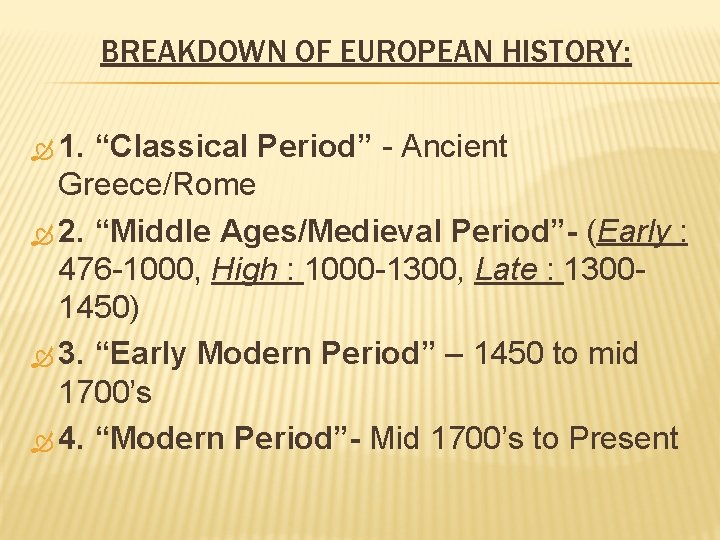 BREAKDOWN OF EUROPEAN HISTORY:

1. "Classical Period" - Ancient Greece/Rome

2. "Middle Ages/Medieval Period"- (Early : 476-1000, High : 1000-1300, Late : 1300-1450)

3. "Early Modern Period" – 1450 to mid 1700's

4. "Modern Period"- Mid 1700's to Present